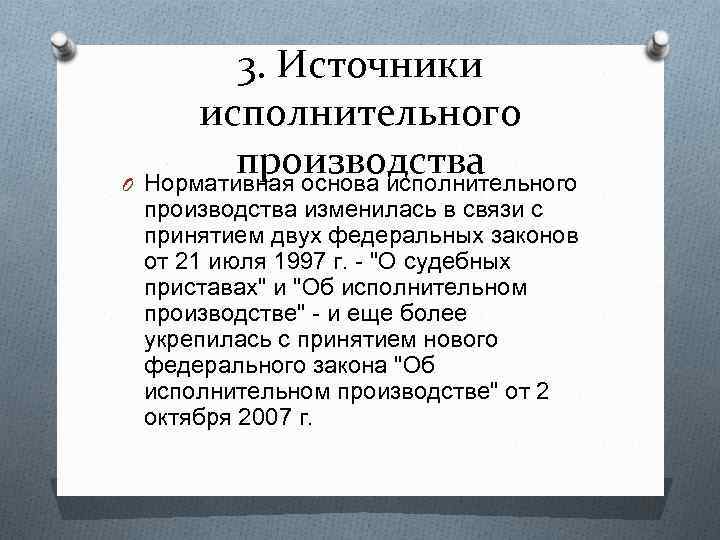 3. Источники исполнительного производства

Нормативная основа исполнительного производства изменилась в связи с принятием двух федеральных законов от 21 июля 1997 г. - "О судебных приставах" и "Об исполнительном производстве" - и еще более укрепилась с принятием нового федерального закона "Об исполнительном производстве" от 2 октября 2007 г.